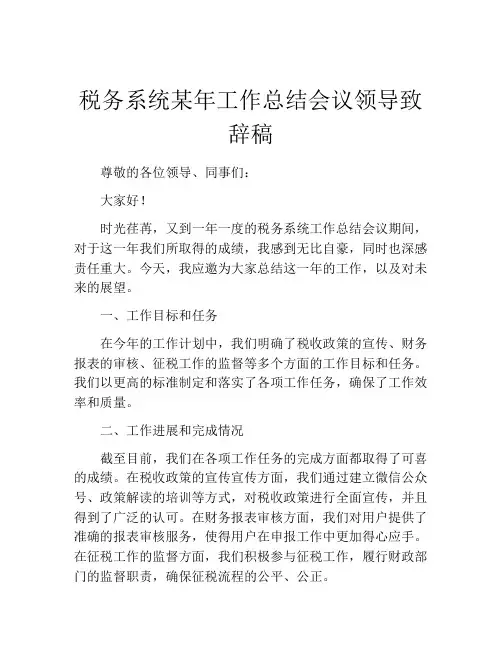 税务系统某年工作总结会议领导致辞稿

尊敬的各位领导、同事们：

大家好！

时光荏苒，又到一年一度的税务系统工作总结会议期间，对于这一年我们所取得的成绩，我感到无比自豪，同时也深感责任重大。今天，我应邀为大家总结这一年的工作，以及对未来的展望。

一、工作目标和任务

在今年的工作计划中，我们明确了税收政策的宣传、财务报表的审核、征税工作的监督等多个方面的工作目标和任务。我们以更高的标准制定和落实了各项工作任务，确保了工作效率和质量。

二、工作进展和完成情况

截至目前，我们在各项工作任务的完成方面都取得了可喜的成绩。在税收政策的宣传宣传方面，我们通过建立微信公众号、政策解读的培训等方式，对税收政策进行全面宣传，并且得到了广泛的认可。在财务报表审核方面，我们对用户提供了准确的报表审核服务，使得用户在申报工作中更加得心应手。在征税工作的监督方面，我们积极参与征税工作，履行财政部门的监督职责，确保征税流程的公平、公正。